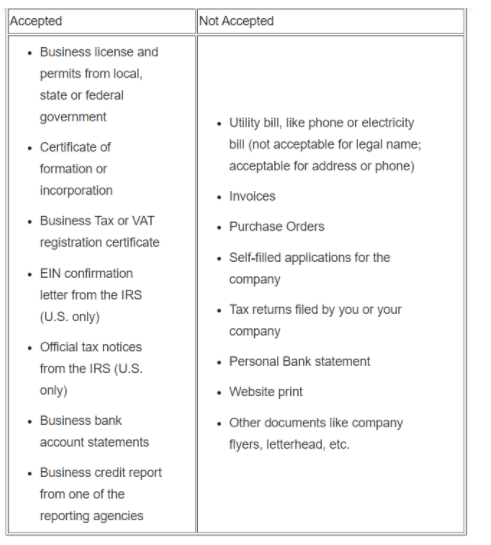 | Accepted | Not Accepted |
|---|---|
| • Business license and permits from local, state or federal government<br>• Certificate of formation or incorporation<br>• Business Tax or VAT registration certificate<br>• EIN confirmation letter from the IRS (U.S. only)<br>• Official tax notices from the IRS (U.S. only)<br>• Business bank account statements<br>• Business credit report from one of the reporting agencies | • Utility bill, like phone or electricity bill (not acceptable for legal name; acceptable for address or phone)<br>• Invoices<br>• Purchase Orders<br>• Self-filled applications for the company<br>• Tax returns filed by you or your company<br>• Personal Bank statement<br>• Website print<br>• Other documents like company flyers, letterhead, etc. |